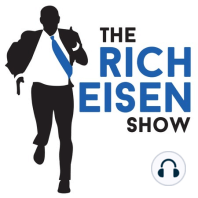 THE
RICH
EISEN
SHOW